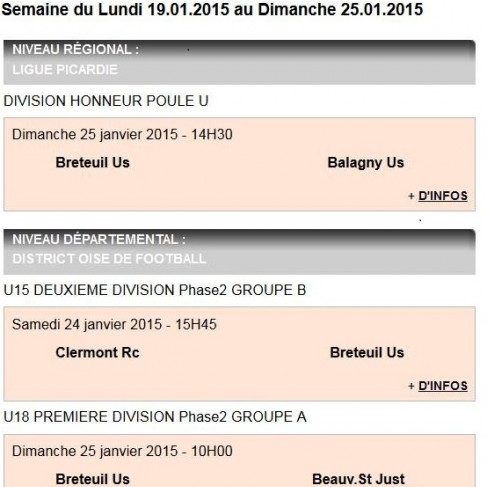 Semaine du Lundi 19.01.2015 au Dimanche 25.01.2015

NIVEAU RÉGIONAL :
LIGUE PICARDIE

DIVISION HONNEUR POULE U

Dimanche 25 janvier 2015 - 14H30

Breteuil Us

Balagny Us

+ D'INFOS

NIVEAU DÉPARTEMENTAL :
DISTRICT OISE DE FOOTBALL

U15 DEUXIEME DIVISION Phase2 GROUPE B

Samedi 24 janvier 2015 - 15H45

Clermont Rc

Breteuil Us

+ D'INFOS

U18 PREMIERE DIVISION Phase2 GROUPE A

Dimanche 25 janvier 2015 - 10H00

Breteuil Us

Beauv.St Just